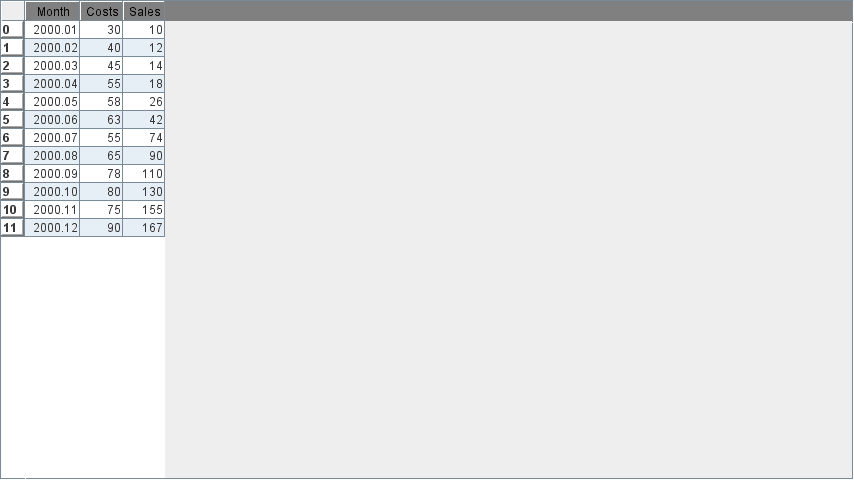 |  | Month | Costs | Sales |
|---|---|---|---|
| 0 | 2000.01 | 30 | 10 |
| 1 | 2000.02 | 40 | 12 |
| 2 | 2000.03 | 45 | 14 |
| 3 | 2000.04 | 55 | 18 |
| 4 | 2000.05 | 58 | 26 |
| 5 | 2000.06 | 63 | 42 |
| 6 | 2000.07 | 55 | 74 |
| 7 | 2000.08 | 65 | 90 |
| 8 | 2000.09 | 78 | 110 |
| 9 | 2000.10 | 80 | 130 |
| 10 | 2000.11 | 75 | 155 |
| 11 | 2000.12 | 90 | 167 |